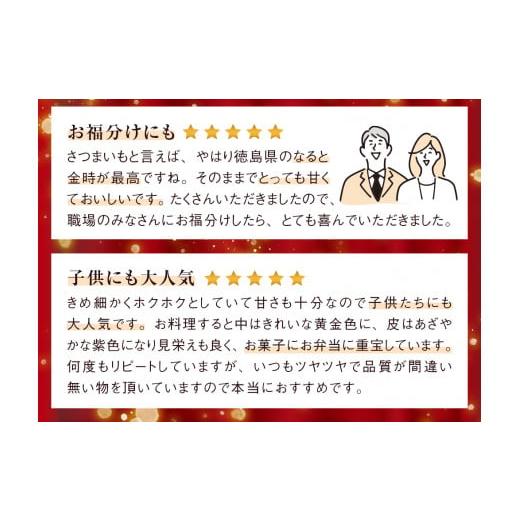 お福分けにも ★★★★★

さつまいもと言えば、やはり徳島県のなると金時が最高ですね。そのままでとっても甘くておいしいです。たくさんいただきましたので、職場のみなさんにお福分けしたら、とても喜んでいただきました。

子供にも大人気 ★★★★★

きめ細かくホクホクとしていて甘さも十分なので子供たちにも大人気です。お料理すると中はきれいな黄金色に、皮はあざやかな紫色になり見栄えも良く、お菓子にお弁当に重宝しています。何度もリピートしていますが、いつもツヤツヤで品質が間違い無い物を頂いていますので本当におすすめです。